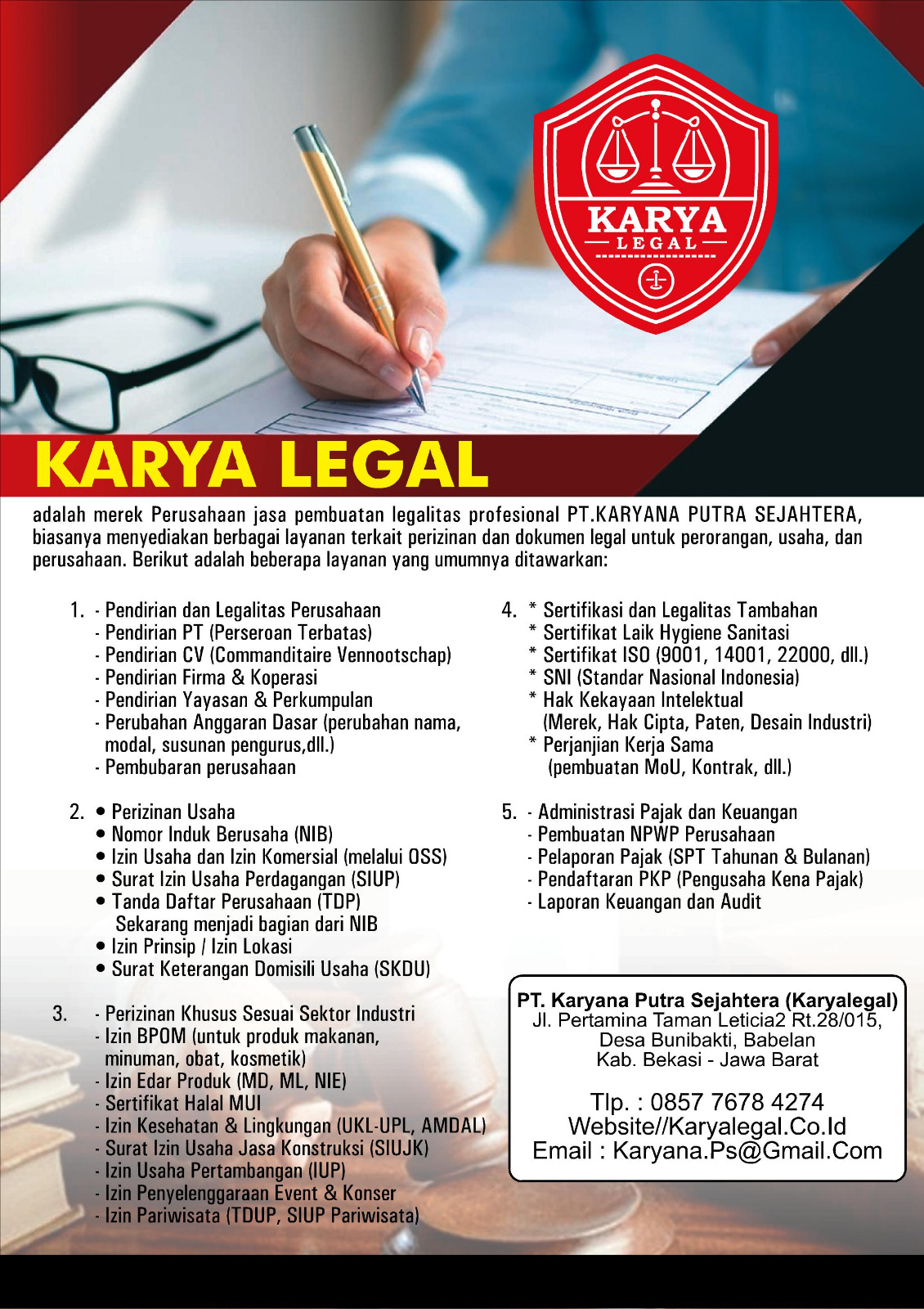 KARYA
LEGAL

KARYA LEGAL

adalah merek Perusahaan jasa pembuatan legalitas profesional PT.KARYANA PUTRA SEJAHTERA, biasanya menyediakan berbagai layanan terkait perizinan dan dokumen legal untuk perorangan, usaha, dan perusahaan. Berikut adalah beberapa layanan yang umumnya ditawarkan:

1. - Pendirian dan Legalitas Perusahaan
- Pendirian PT (Perseroan Terbatas)
- Pendirian CV (Commanditaire Vennootschap)
- Pendirian Firma & Koperasi
- Pendirian Yayasan & Perkumpulan
- Perubahan Anggaran Dasar (perubahan nama, modal, susunan pengurus,dll.)
- Pembubaran perusahaan

2. • Perizinan Usaha
• Nomor Induk Berusaha (NIB)
• Izin Usaha dan Izin Komersial (melalui OSS)
• Surat Izin Usaha Perdagangan (SIUP)
• Tanda Daftar Perusahaan (TDP) Sekarang menjadi bagian dari NIB
• Izin Prinsip / Izin Lokasi
• Surat Keterangan Domisili Usaha (SKDU)

3. - Perizinan Khusus Sesuai Sektor Industri
- Izin BPOM (untuk produk makanan, minuman, obat, kosmetik)
- Izin Edar Produk (MD, ML, NIE)
- Sertifikat Halal MUI
- Izin Kesehatan & Lingkungan (UKL-UPL, AMDAL)
- Surat Izin Usaha Jasa Konstruksi (SIUJK)
- Izin Usaha Pertambangan (IUP)
- Izin Penyelenggaraan Event & Konser
- Izin Pariwisata (TDUP, SIUP Pariwisata)

4. * Sertifikasi dan Legalitas Tambahan
* Sertifikat Laik Hygiene Sanitasi
* Sertifikat ISO (9001, 14001, 22000, dll.)
* SNI (Standar Nasional Indonesia)
* Hak Kekayaan Intelektual (Merek, Hak Cipta, Paten, Desain Industri)
* Perjanjian Kerja Sama (pembuatan MoU, Kontrak, dll.)

5. - Administrasi Pajak dan Keuangan
- Pembuatan NPWP Perusahaan
- Pelaporan Pajak (SPT Tahunan & Bulanan)
- Pendaftaran PKP (Pengusaha Kena Pajak)
- Laporan Keuangan dan Audit

PT. Karyana Putra Sejahtera (Karyalegal)
Jl. Pertamina Taman Leticia2 Rt.28/015, Desa Bunibakti, Babelan Kab. Bekasi - Jawa Barat

Tlp. : 0857 7678 4274
Website//Karyalegal.Co.Id
Email : Karyana.Ps@Gmail.Com